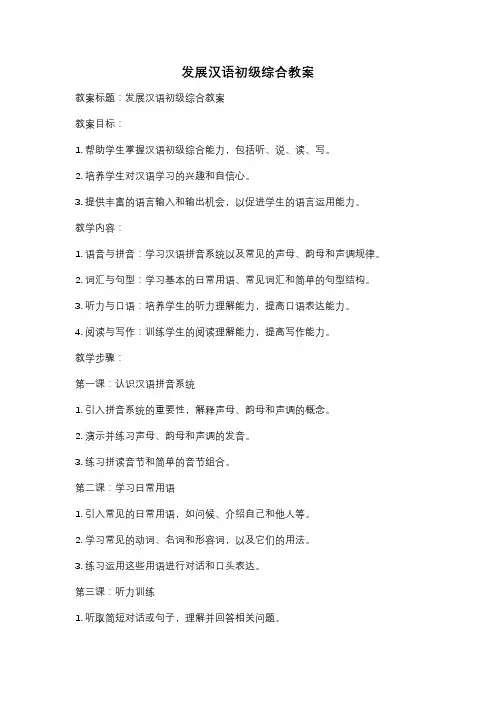 发展汉语初级综合教案

教案标题：发展汉语初级综合教案

教案目标：

1. 帮助学生掌握汉语初级综合能力，包括听、说、读、写。

2. 培养学生对汉语学习的兴趣和自信心。

3. 提供丰富的语言输入和输出机会，以促进学生的语言运用能力。

教学内容：

1. 语音与拼音：学习汉语拼音系统以及常见的声母、韵母和声调规律。

2. 词汇与句型：学习基本的日常用语、常见词汇和简单的句型结构。

3. 听力与口语：培养学生的听力理解能力，提高口语表达能力。

4. 阅读与写作：训练学生的阅读理解能力，提高写作能力。

教学步骤：

第一课：认识汉语拼音系统

1. 引入拼音系统的重要性，解释声母、韵母和声调的概念。

2. 演示并练习声母、韵母和声调的发音。

3. 练习拼读音节和简单的音节组合。

第二课：学习日常用语

1. 引入常见的日常用语，如问候、介绍自己和他人等。

2. 学习常见的动词、名词和形容词，以及它们的用法。

3. 练习运用这些用语进行对话和口头表达。

第三课：听力训练

1. 听取简短对话或句子，理解并回答相关问题。